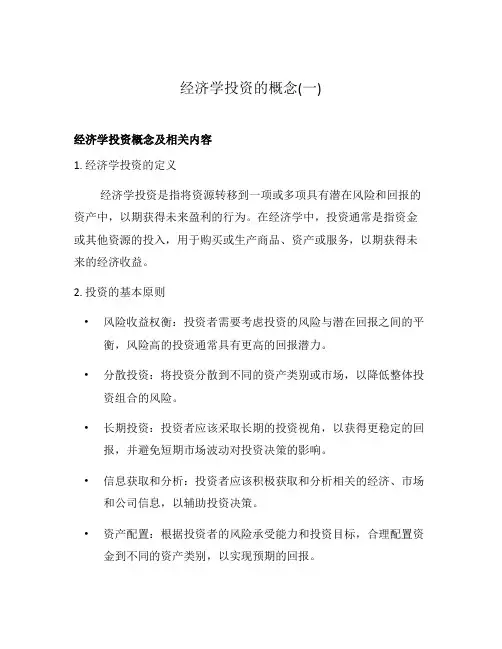 经济学投资的概念(一)

经济学投资概念及相关内容

1. 经济学投资的定义

经济学投资是指将资源转移到一项或多项具有潜在风险和回报的资产中，以期获得未来盈利的行为。在经济学中，投资通常是指资金或其他资源的投入，用于购买或生产商品、资产或服务，以期获得未来的经济收益。

2. 投资的基本原则

• 风险收益权衡：投资者需要考虑投资的风险与潜在回报之间的平衡，风险高的投资通常具有更高的回报潜力。

• 分散投资：将投资分散到不同的资产类别或市场，以降低整体投资组合的风险。

• 长期投资：投资者应该采取长期的投资视角，以获得更稳定的回报，并避免短期市场波动对投资决策的影响。

• 信息获取和分析：投资者应该积极获取和分析相关的经济、市场和公司信息，以辅助投资决策。

• 资产配置：根据投资者的风险承受能力和投资目标，合理配置资金到不同的资产类别，以实现预期的回报。